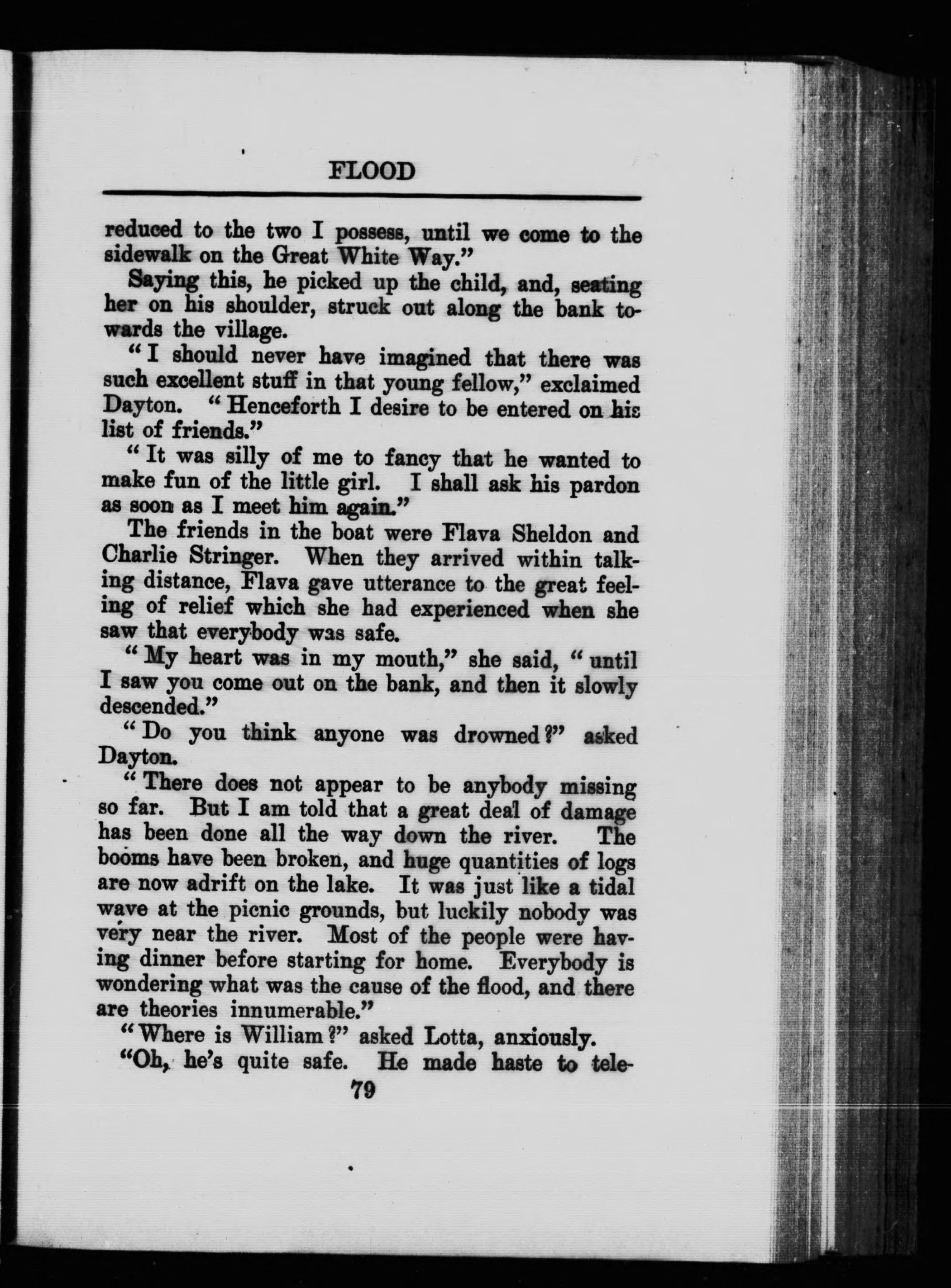 FLOOD

reduced to the two I possess, until we come to the sidewalk on the Great White Way."

Saying this, he picked up the child, and, seating her on his shoulder, struck out along the bank towards the village.

"I should never have imagined that there was such excellent stuff in that young fellow," exclaimed Dayton. "Henceforth I desire to be entered on his list of friends."

"It was silly of me to fancy that he wanted to make fun of the little girl. I shall ask his pardon as soon as I meet him again."

The friends in the boat were Flava Sheldon and Charlie Stringer. When they arrived within talking distance, Flava gave utterance to the great feeling of relief which she had experienced when she saw that everybody was safe.

"My heart was in my mouth," she said, "until I saw you come out on the bank, and then it slowly descended."

"Do you think anyone was drowned?" asked Dayton.

"There does not appear to be anybody missing so far. But I am told that a great deal of damage has been done all the way down the river. The booms have been broken, and huge quantities of logs are now adrift on the lake. It was just like a tidal wave at the picnic grounds, but luckily nobody was very near the river. Most of the people were having dinner before starting for home. Everybody is wondering what was the cause of the flood, and there are theories innumerable."

"Where is William?" asked Lotta, anxiously.

"Oh, he's quite safe. He made haste to tele-

79